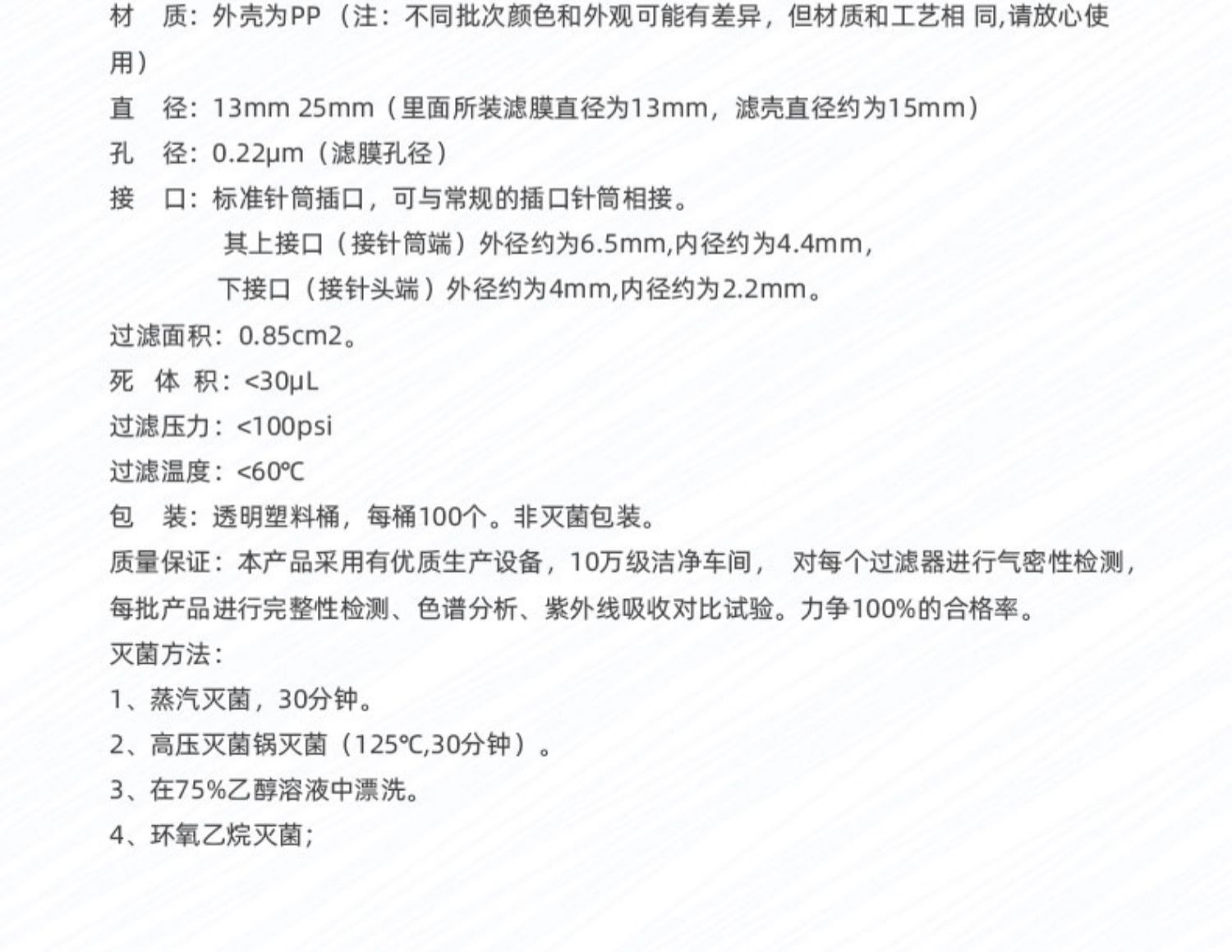 材 质：外壳为PP（注：不同批次颜色和外观可能有差异，但材质和工艺相 同,请放心使用）

直 径：13mm 25mm（里面所装滤膜直径为13mm，滤壳直径约为15mm）

孔 径：0.22μm（滤膜孔径）

接 口：标准针筒插口，可与常规的插口针筒相接。

其上接口（接针筒端）外径约为6.5mm,内径约为4.4mm,

下接口（接针头端）外径约为4mm,内径约为2.2mm。

过滤面积：0.85cm2。

死 体 积：<30μL

过滤压力：<100psi

过滤温度：<60℃

包 装：透明塑料桶，每桶100个。非灭菌包装。

质量保证：本产品采用有优质生产设备，10万级洁净车间， 对每个过滤器进行气密性检测，每批产品进行完整性检测、色谱分析、紫外线吸收对比试验。力争100%的合格率。

灭菌方法：

1、蒸汽灭菌，30分钟。

2、高压灭菌锅灭菌（125℃,30分钟）。

3、在75%乙醇溶液中漂洗。

4、环氧乙烷灭菌；